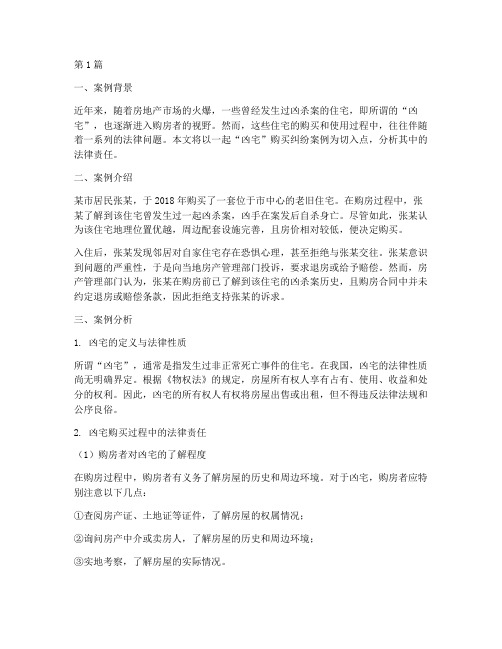 第1篇

一、案例背景

近年来，随着房地产市场的火爆，一些曾经发生过凶杀案的住宅，即所谓的“凶宅”，也逐渐进入购房者的视野。然而，这些住宅的购买和使用过程中，往往伴随着一系列的法律问题。本文将以一起“凶宅”购买纠纷案例为切入点，分析其中的法律责任。

二、案例介绍

某市居民张某，于2018年购买了一套位于市中心的老旧住宅。在购房过程中，张某了解到该住宅曾发生过一起凶杀案，凶手在案发后自杀身亡。尽管如此，张某认为该住宅地理位置优越，周边配套设施完善，且房价相对较低，便决定购买。

入住后，张某发现邻居对自家住宅存在恐惧心理，甚至拒绝与张某交往。张某意识到问题的严重性，于是向当地房产管理部门投诉，要求退房或给予赔偿。然而，房产管理部门认为，张某在购房前已了解到该住宅的凶杀案历史，且购房合同中并未约定退房或赔偿条款，因此拒绝支持张某的诉求。

三、案例分析

1. 凶宅的定义与法律性质

所谓“凶宅”，通常是指发生过非正常死亡事件的住宅。在我国，凶宅的法律性质尚无明确界定。根据《物权法》的规定，房屋所有权人享有占有、使用、收益和处分的权利。因此，凶宅的所有权人有权将房屋出售或出租，但不得违反法律法规和公序良俗。

2. 凶宅购买过程中的法律责任

（1）购房者对凶宅的了解程度

在购房过程中，购房者有义务了解房屋的历史和周边环境。对于凶宅，购房者应特别注意以下几点：

①查阅房产证、土地证等证件，了解房屋的权属情况；

②询问房产中介或卖房人，了解房屋的历史和周边环境；

③实地考察，了解房屋的实际情况。